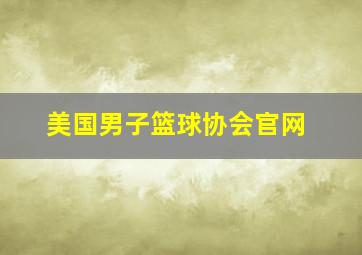 美国男子篮球协会官网